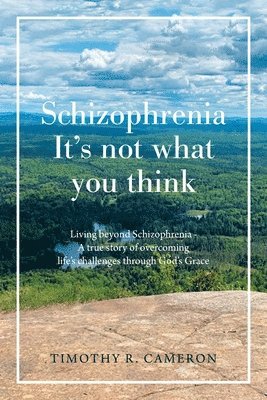 Schizophrenia
It's not what you think

Living beyond Schizophrenia - A true story of overcoming life's challenges through God's Grace

TIMOTHY R. CAMERON